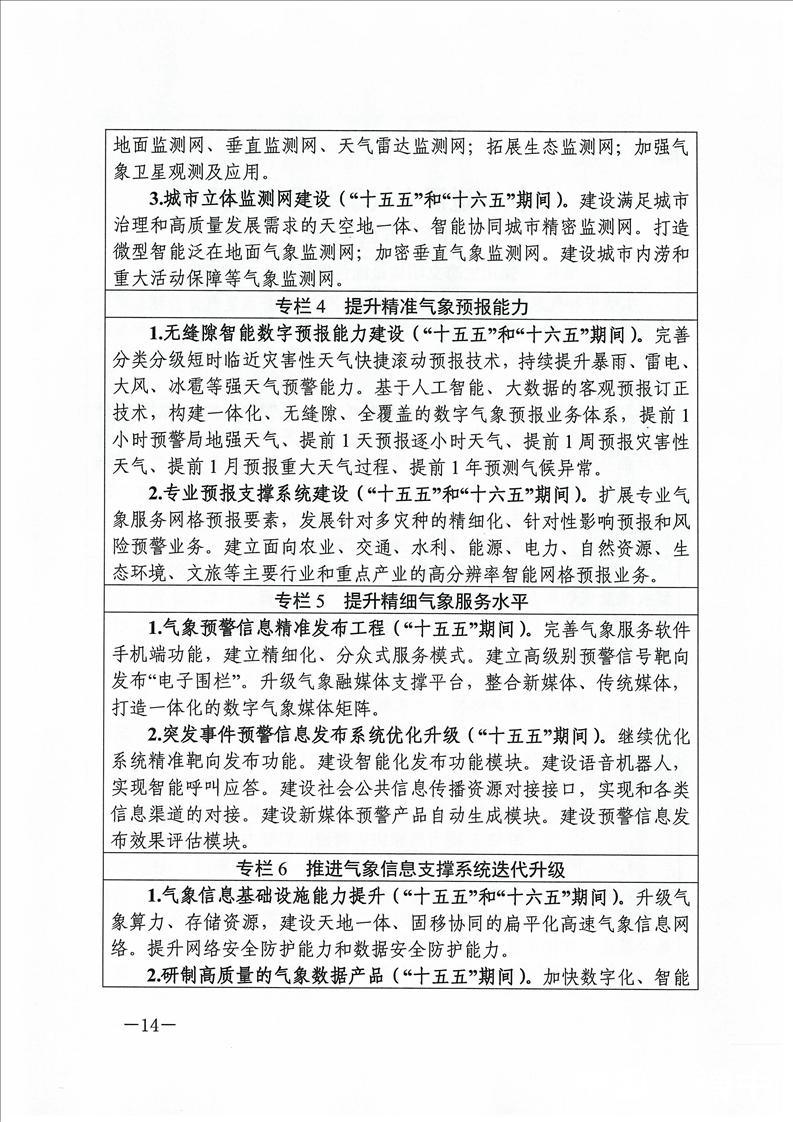 地面监测网、垂直监测网、天气雷达监测网；拓展生态监测网；加强气象卫星观测及应用。

3.城市立体监测网建设（“十五五”和“十六五”期间）。建设满足城市治理和高质量发展需求的天空地一体、智能协同城市精密监测网。打造微型智能泛在地面气象监测网；加密垂直气象监测网。建设城市内涝和重大活动保障等气象监测网。

专栏4　提升精准气象预报能力

1.无缝隙智能数字预报能力建设（“十五五”和“十六五”期间）。完善分类分级短时临近灾害性天气快捷滚动预报技术，持续提升暴雨、雷电、大风、冰雹等强天气预警能力。基于人工智能、大数据的客观预报订正技术，构建一体化、无缝隙、全覆盖的数字气象预报业务体系，提前1小时预警局地强天气、提前1天预报逐小时天气、提前1周预报灾害性天气、提前1月预报重大天气过程、提前1年预测气候异常。

2.专业预报支撑系统建设（“十五五”和“十六五”期间）。扩展专业气象服务网格预报要素，发展针对多灾种的精细化、针对性影响预报和风险预警业务。建立面向农业、交通、水利、能源、电力、自然资源、生态环境、文旅等主要行业和重点产业的高分辨率智能网格预报业务。

专栏5　提升精细气象服务水平

1.气象预警信息精准发布工程（“十五五”期间）。完善气象服务软件手机端功能，建立精细化、分众式服务模式。建立高级别预警信号靶向发布“电子围栏”。升级气象融媒体支撑平台，整合新媒体、传统媒体，打造一体化的数字气象媒体矩阵。

2.突发事件预警信息发布系统优化升级（“十五五”期间）。继续优化系统精准靶向发布功能。建设智能化发布功能模块。建设语音机器人，实现智能呼叫应答。建设社会公共信息传播资源对接接口，实现和各类信息渠道的对接。建设新媒体预警产品自动生成模块。建设预警信息发布效果评估模块。

专栏6　推进气象信息支撑系统迭代升级

1.气象信息基础设施能力提升（“十五五”和“十六五”期间）。升级气象算力、存储资源，建设天地一体、固移协同的扁平化高速气象信息网络。提升网络安全防护能力和数据安全防护能力。

2.研制高质量的气象数据产品（“十五五”期间）。加快数字化、智能

—14—